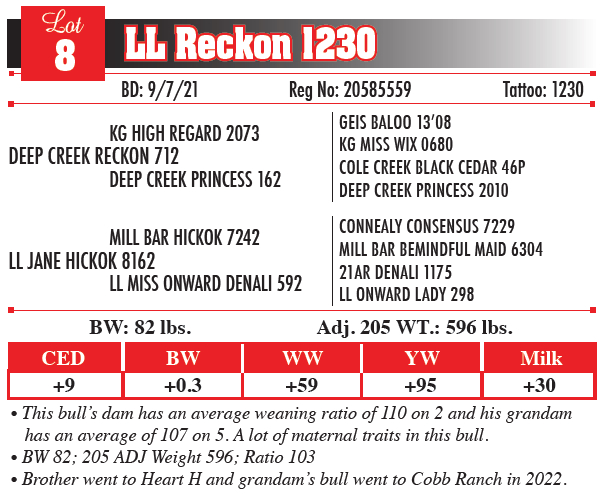 Lot
8
LL Reckon 1230

BD: 9/7/21 Reg No: 20585559 Tattoo: 1230

KG HIGH REGARD 2073
DEEP CREEK RECKON 712
DEEP CREEK PRINCESS 162

GEIS BALOO 13'08
KG MISS WIX 0680
COLE CREEK BLACK CEDAR 46P
DEEP CREEK PRINCESS 2010

MILL BAR HICKOK 7242
LL JANE HICKOK 8162
LL MISS ONWARD DENALI 592

CONNEALY CONSENSUS 7229
MILL BAR BEMINDFUL MAID 6304
21AR DENALI 1175
LL ONWARD LADY 298

BW: 82 lbs. Adj. 205 WT.: 596 lbs.

| CED | BW | WW | YW | Milk |
|---|---|---|---|---|
| +9 | +0.3 | +59 | +95 | +30 |

• This bull's dam has an average weaning ratio of 110 on 2 and his grandam has an average of 107 on 5. A lot of maternal traits in this bull.
• BW 82; 205 ADJ Weight 596; Ratio 103
• Brother went to Heart H and grandam's bull went to Cobb Ranch in 2022.